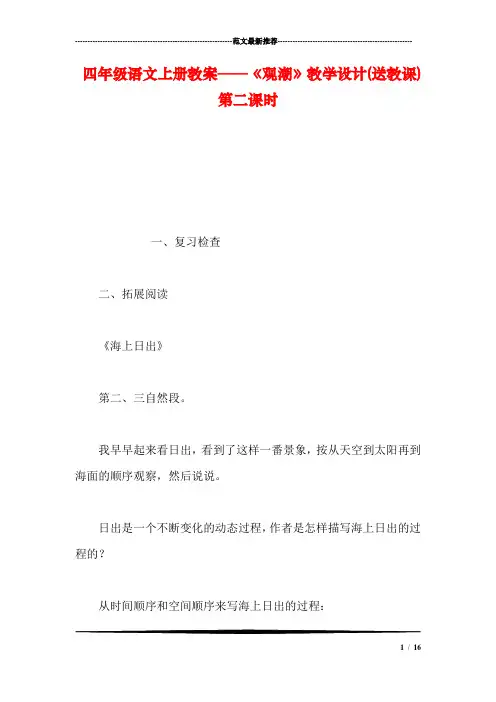 范文最新推荐

四年级语文上册教案——《观潮》教学设计(送教课)第二课时

一、复习检查

二、拓展阅读

《海上日出》

第二、三自然段。

我早早起来看日出，看到了这样一番景象，按从天空到太阳再到海面的顺序观察，然后说说。

日出是一个不断变化的动态过程，作者是怎样描写海上日出的过程的？

从时间顺序和空间顺序来写海上日出的过程：

1 / 16